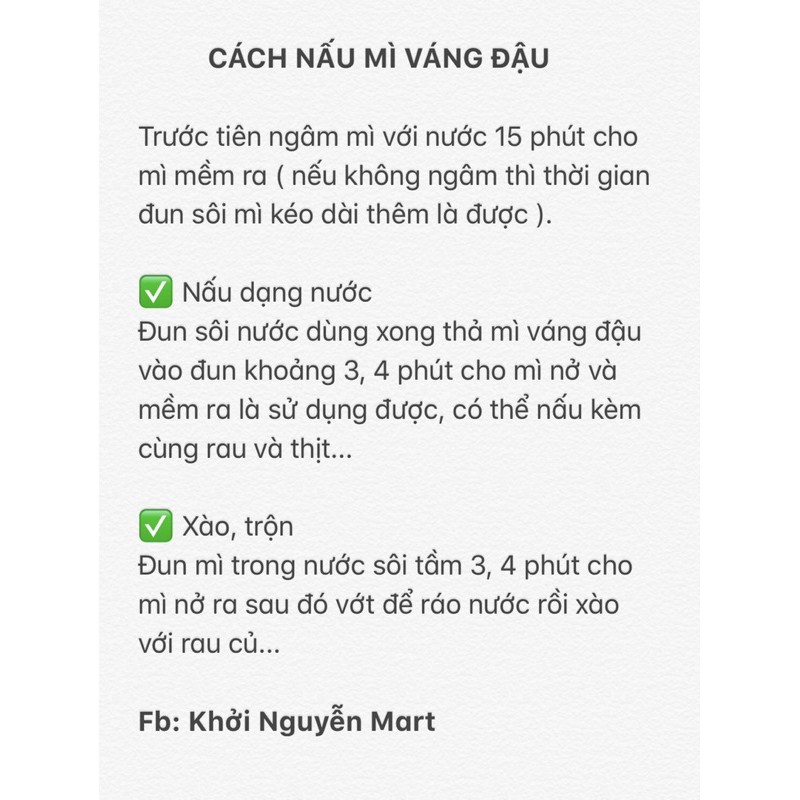 CÁCH NẤU MÌ VÁNG ĐẬU

Trước tiên ngâm mì với nước 15 phút cho mì mềm ra ( nếu không ngâm thì thời gian đun sôi mì kéo dài thêm là được ).

✅ Nấu dạng nước
Đun sôi nước dùng xong thả mì váng đậu vào đun khoảng 3, 4 phút cho mì nở và mềm ra là sử dụng được, có thể nấu kèm cùng rau và thịt...

✅ Xào, trộn
Đun mì trong nước sôi tầm 3, 4 phút cho mì nở ra sau đó vớt để ráo nước rồi xào với rau củ...

Fb: Khởi Nguyễn Mart